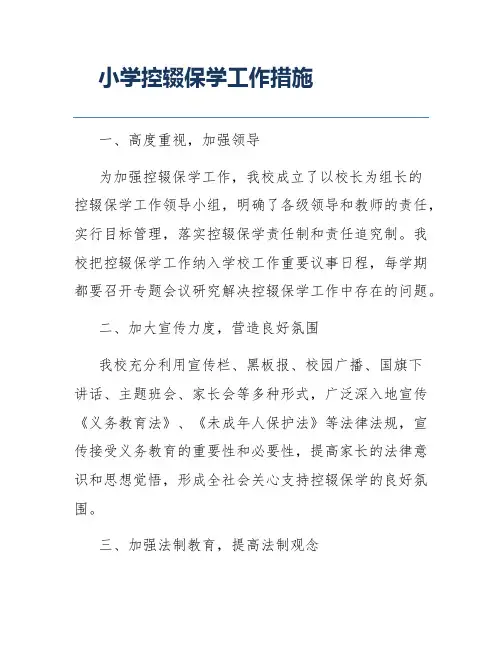 小学控辍保学工作措施

一、高度重视，加强领导

为加强控辍保学工作，我校成立了以校长为组长的控辍保学工作领导小组，明确了各级领导和教师的责任，实行目标管理，落实控辍保学责任制和责任追究制。我校把控辍保学工作纳入学校工作重要议事日程，每学期都要召开专题会议研究解决控辍保学工作中存在的问题。

二、加大宣传力度，营造良好氛围

我校充分利用宣传栏、黑板报、校园广播、国旗下讲话、主题班会、家长会等多种形式，广泛深入地宣传《义务教育法》、《未成年人保护法》等法律法规，宣传接受义务教育的重要性和必要性，提高家长的法律意识和思想觉悟，形成全社会关心支持控辍保学的良好氛围。

三、加强法制教育，提高法制观念